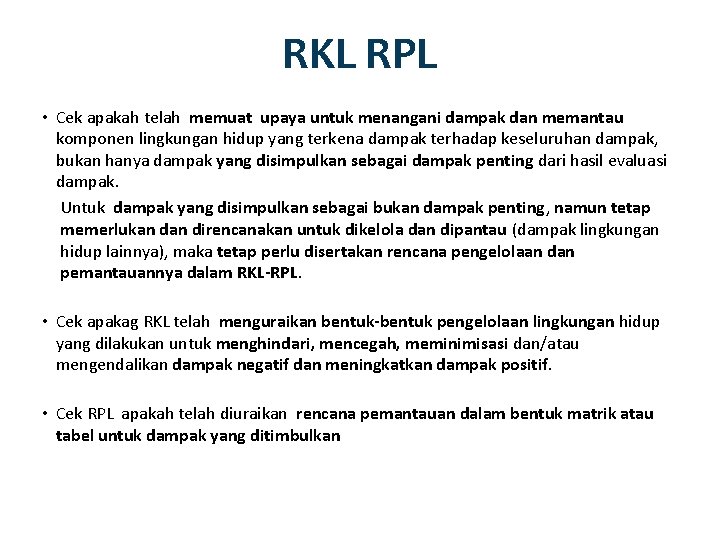 RKL RPL

• Cek apakah telah memuat upaya untuk menangani dampak dan memantau komponen lingkungan hidup yang terkena dampak terhadap keseluruhan dampak, bukan hanya dampak yang disimpulkan sebagai dampak penting dari hasil evaluasi dampak.

Untuk dampak yang disimpulkan sebagai bukan dampak penting, namun tetap memerlukan dan direncanakan untuk dikelola dan dipantau (dampak lingkungan hidup lainnya), maka tetap perlu disertakan rencana pengelolaan dan pemantauannya dalam RKL-RPL.

• Cek apakag RKL telah menguraikan bentuk-bentuk pengelolaan lingkungan hidup yang dilakukan untuk menghindari, mencegah, meminimisasi dan/atau mengendalikan dampak negatif dan meningkatkan dampak positif.

• Cek RPL apakah telah diuraikan rencana pemantauan dalam bentuk matrik atau tabel untuk dampak yang ditimbulkan